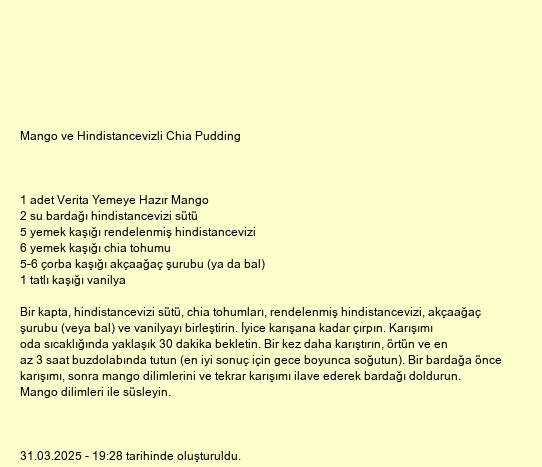 Mango ve Hindistancevizli Chia Pudding

1 adet Verita Yemeye Hazır Mango
2 su bardağı hindistancevizi sütü
5 yemek kaşığı rendelenmiş hindistancevizi
6 yemek kaşığı chia tohumu
5-6 çorba kaşığı akçaağaç şurubu (ya da bal)
1 tatlı kaşığı vanilya

Bir kapta, hindistancevizi sütü, chia tohumları, rendelenmiş hindistancevizi, akçaağaç şurubu (veya bal) ve vanilyayı birleştirin. İyice karışana kadar çırpın. Karışımı oda sıcaklığında yaklaşık 30 dakika bekletin. Bir kez daha karıştırın, örtün ve en az 3 saat buzdolabında tutun (en iyi sonuç için gece boyunca soğutun). Bir bardağa önce karışımı, sonra mango dilimlerini ve tekrar karışımı ilave ederek bardağı doldurun. Mango dilimleri ile süsleyin.

31.03.2025 - 19:28 tarihinde oluşturuldu.